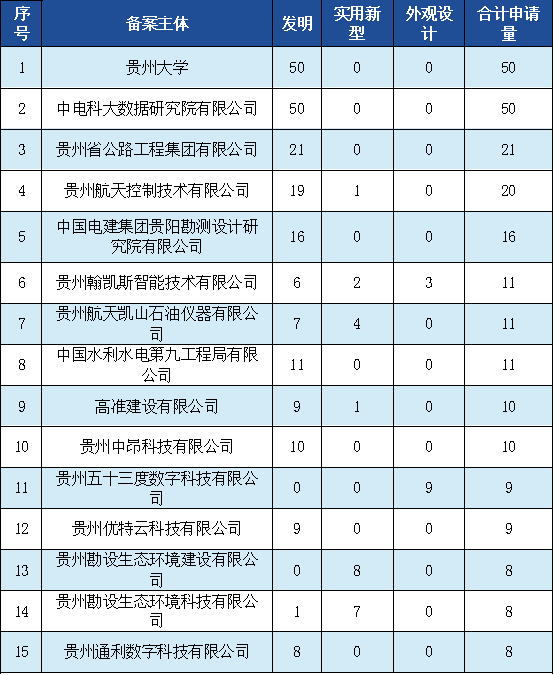 | 序号 | 备案主体 | 发明 | 实用新型 | 外观设计 | 合计申请量 |
|---|---|---|---|---|---|
| 1 | 贵州大学 | 50 | 0 | 0 | 50 |
| 2 | 中电科大数据研究院有限公司 | 50 | 0 | 0 | 50 |
| 3 | 贵州省公路工程集团有限公司 | 21 | 0 | 0 | 21 |
| 4 | 贵州航天控制技术有限公司 | 19 | 1 | 0 | 20 |
| 5 | 中国电建集团贵阳勘测设计研究院有限公司 | 16 | 0 | 0 | 16 |
| 6 | 贵州翰凯斯智能技术有限公司 | 6 | 2 | 3 | 11 |
| 7 | 贵州航天凯山石油仪器有限公司 | 7 | 4 | 0 | 11 |
| 8 | 中国水利水电第九工程局有限公司 | 11 | 0 | 0 | 11 |
| 9 | 高准建设有限公司 | 9 | 1 | 0 | 10 |
| 10 | 贵州中昂科技有限公司 | 10 | 0 | 0 | 10 |
| 11 | 贵州五十三度数字科技有限公司 | 0 | 0 | 9 | 9 |
| 12 | 贵州优特云科技有限公司 | 9 | 0 | 0 | 9 |
| 13 | 贵州勘设生态环境建设有限公司 | 0 | 8 | 0 | 8 |
| 14 | 贵州勘设生态环境科技有限公司 | 1 | 7 | 0 | 8 |
| 15 | 贵州通利数字科技有限公司 | 8 | 0 | 0 | 8 |